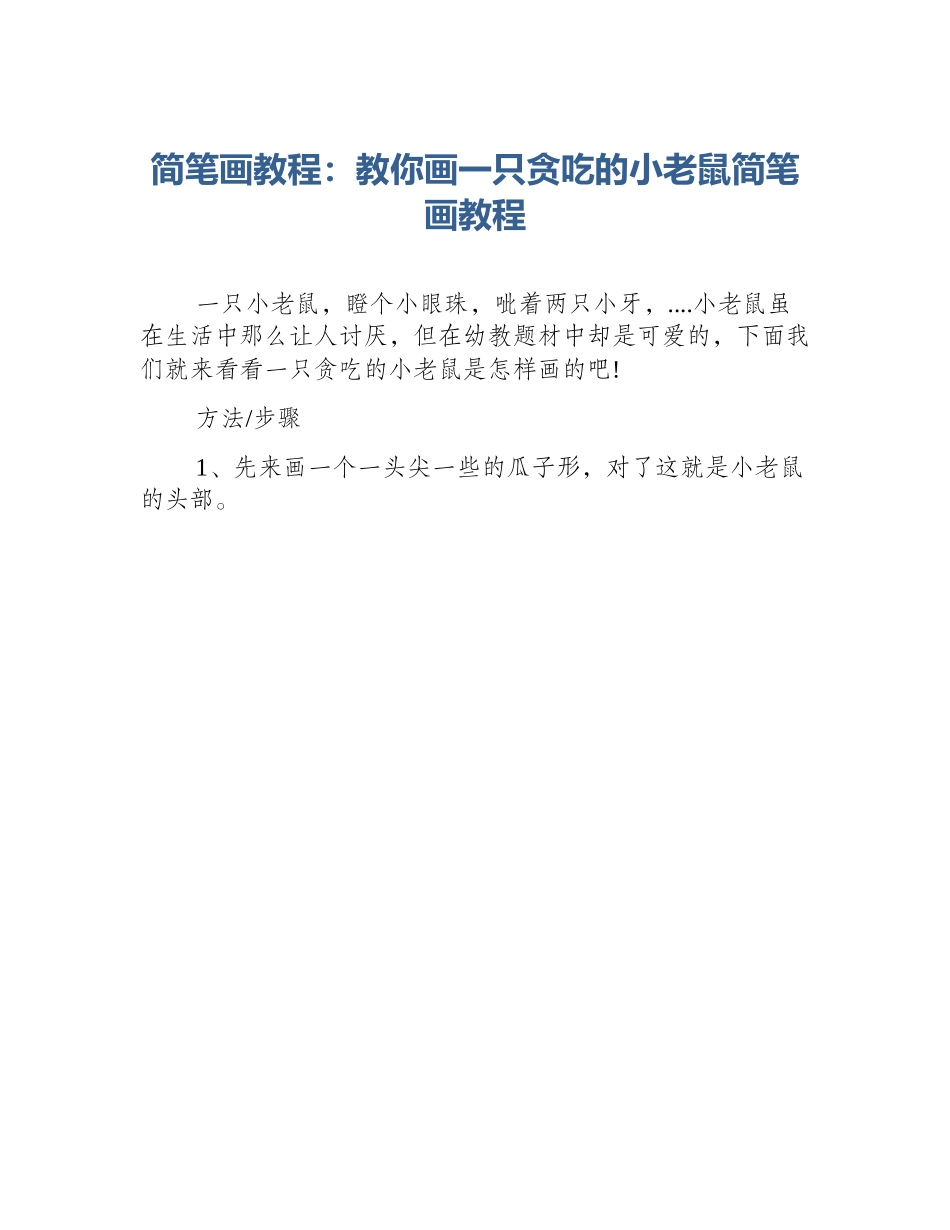 简笔画教程：教你画一只贪吃的小老鼠简笔画教程

一只小老鼠，瞪个小眼珠，呲着两只小牙，....小老鼠虽在生活中那么让人讨厌，但在幼教题材中却是可爱的，下面我们就来看看一只贪吃的小老鼠是怎样画的吧!

方法/步骤

1、先来画一个一头尖一些的瓜子形，对了这就是小老鼠的头部。